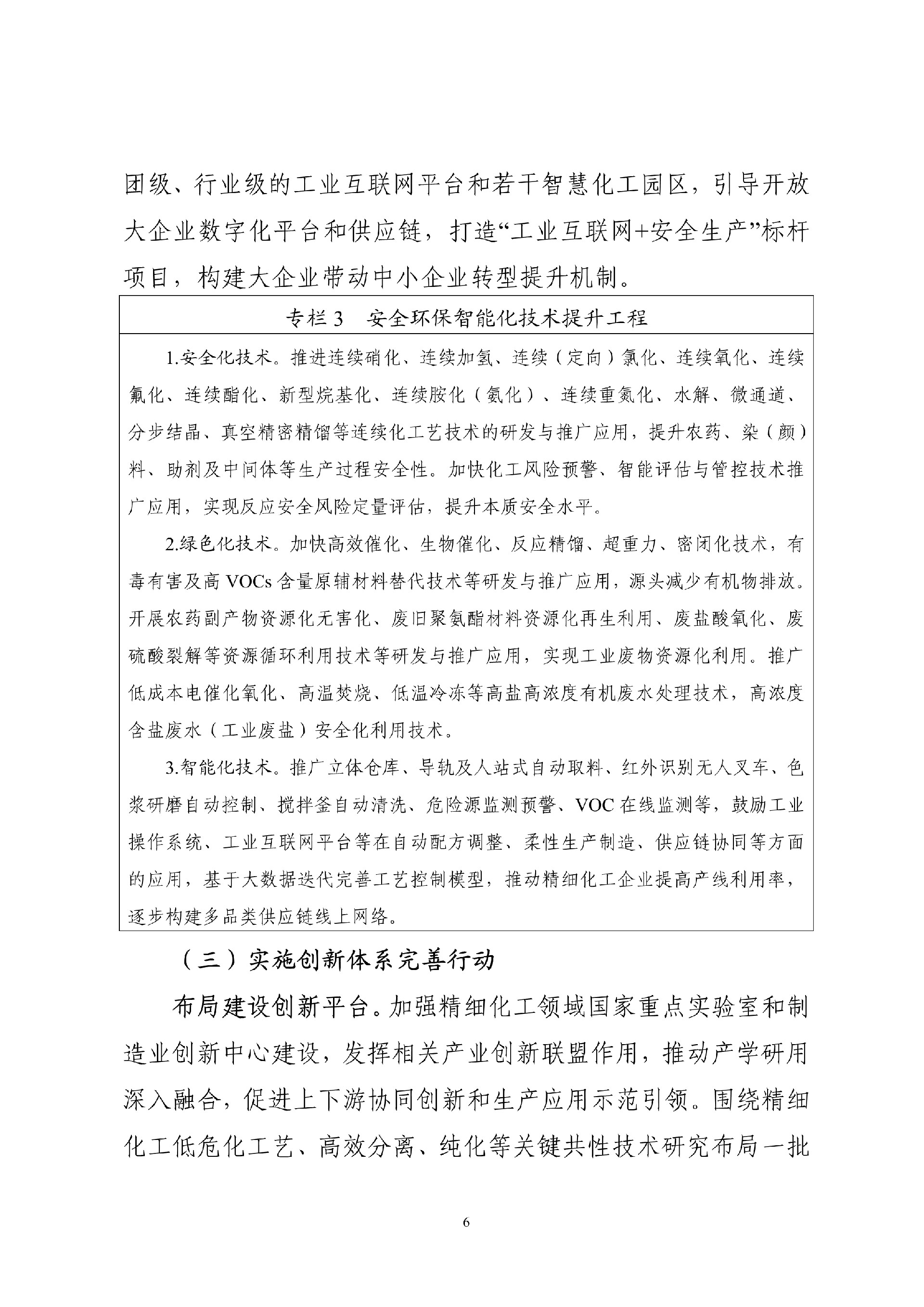 团级、行业级的工业互联网平台和若干智慧化工园区，引导开放大企业数字化平台和供应链，打造“工业互联网+安全生产”标杆项目，构建大企业带动中小企业转型提升机制。

专栏 3　安全环保智能化技术提升工程

1.安全化技术。推进连续硝化、连续加氢、连续（定向）氯化、连续氧化、连续氟化、连续酯化、新型烷基化、连续胺化（氨化）、连续重氮化、水解、微通道、分步结晶、真空精密精馏等连续化工艺技术的研发与推广应用，提升农药、染（颜）料、助剂及中间体等生产过程安全性。加快化工风险预警、智能评估与管控技术推广应用，实现反应安全风险定量评估，提升本质安全水平。

2.绿色化技术。加快高效催化、生物催化、反应精馏、超重力、密闭化技术，有毒有害及高 VOCs 含量原辅材料替代技术等研发与推广应用，源头减少有机物排放。开展农药副产物资源化无害化、废旧聚氨酯材料资源化再生利用、废盐酸氧化、废硫酸裂解等资源循环利用技术等研发与推广应用，实现工业废物资源化利用。推广低成本电催化氧化、高温焚烧、低温冷冻等高盐高浓度有机废水处理技术，高浓度含盐废水（工业废盐）安全化利用技术。

3.智能化技术。推广立体仓库、导轨及人站式自动取料、红外识别无人叉车、色浆研磨自动控制、搅拌釜自动清洗、危险源监测预警、VOC 在线监测等，鼓励工业操作系统、工业互联网平台等在自动配方调整、柔性生产制造、供应链协同等方面的应用，基于大数据迭代完善工艺控制模型，推动精细化工企业提高产线利用率，逐步构建多品类供应链线上网络。

（三）实施创新体系完善行动

布局建设创新平台。加强精细化工领域国家重点实验室和制造业创新中心建设，发挥相关产业创新联盟作用，推动产学研用深入融合，促进上下游协同创新和生产应用示范引领。围绕精细化工低危化工艺、高效分离、纯化等关键共性技术研究布局一批

6